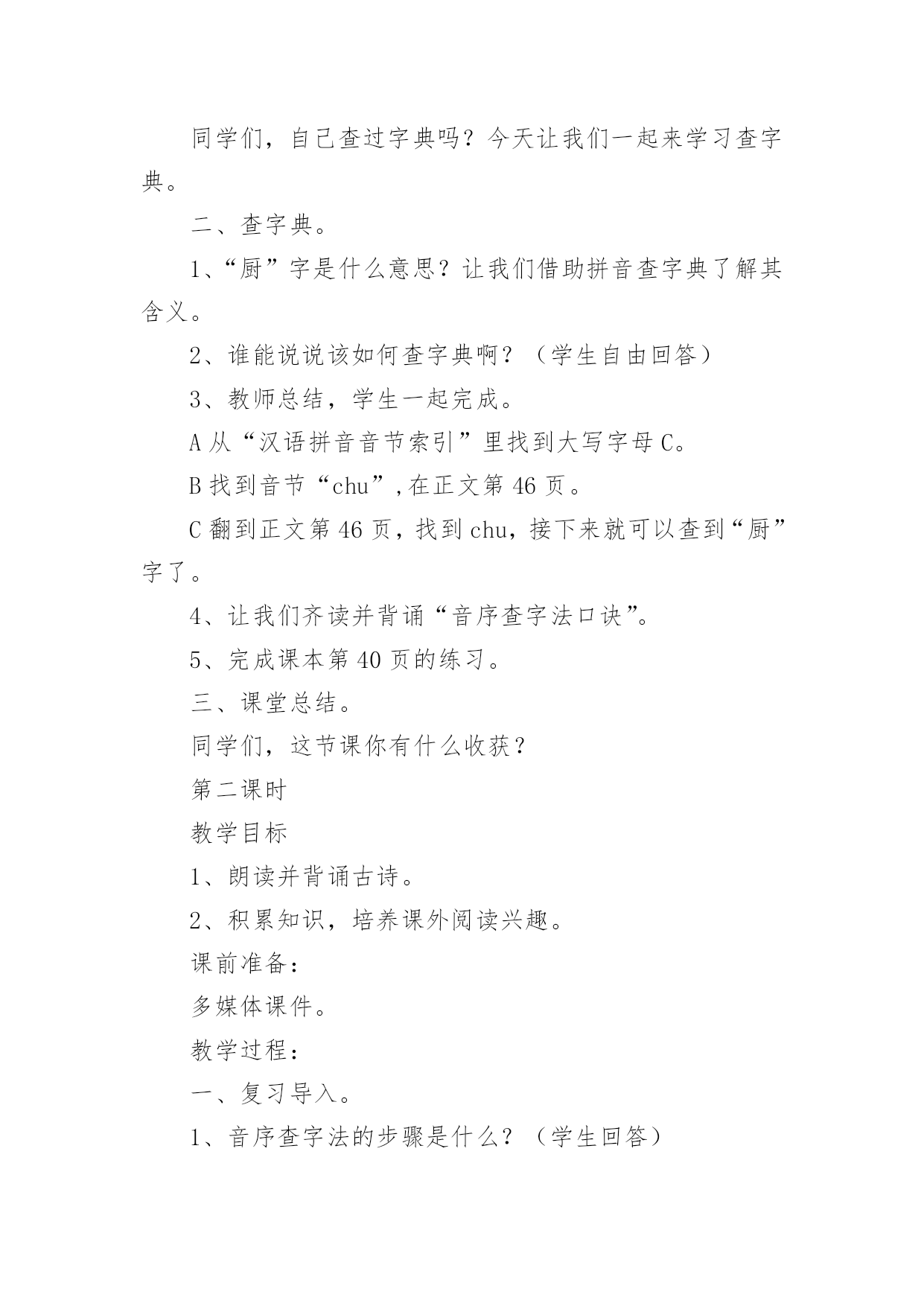 同学们，自己查过字典吗？今天让我们一起来学习查字典。

二、查字典。

1、“厨”字是什么意思？让我们借助拼音查字典了解其含义。

2、谁能说说该如何查字典啊？（学生自由回答）

3、教师总结，学生一起完成。

A 从“汉语拼音音节索引”里找到大写字母 C。

B 找到音节“chu”,在正文第 46 页。

C 翻到正文第 46 页，找到 chu，接下来就可以查到“厨”字了。

4、让我们齐读并背诵“音序查字法口诀”。

5、完成课本第 40 页的练习。

三、课堂总结。

同学们，这节课你有什么收获？

第二课时

教学目标

1、朗读并背诵古诗。

2、积累知识，培养课外阅读兴趣。

课前准备：

多媒体课件。

教学过程：

一、复习导入。

1、音序查字法的步骤是什么？（学生回答）